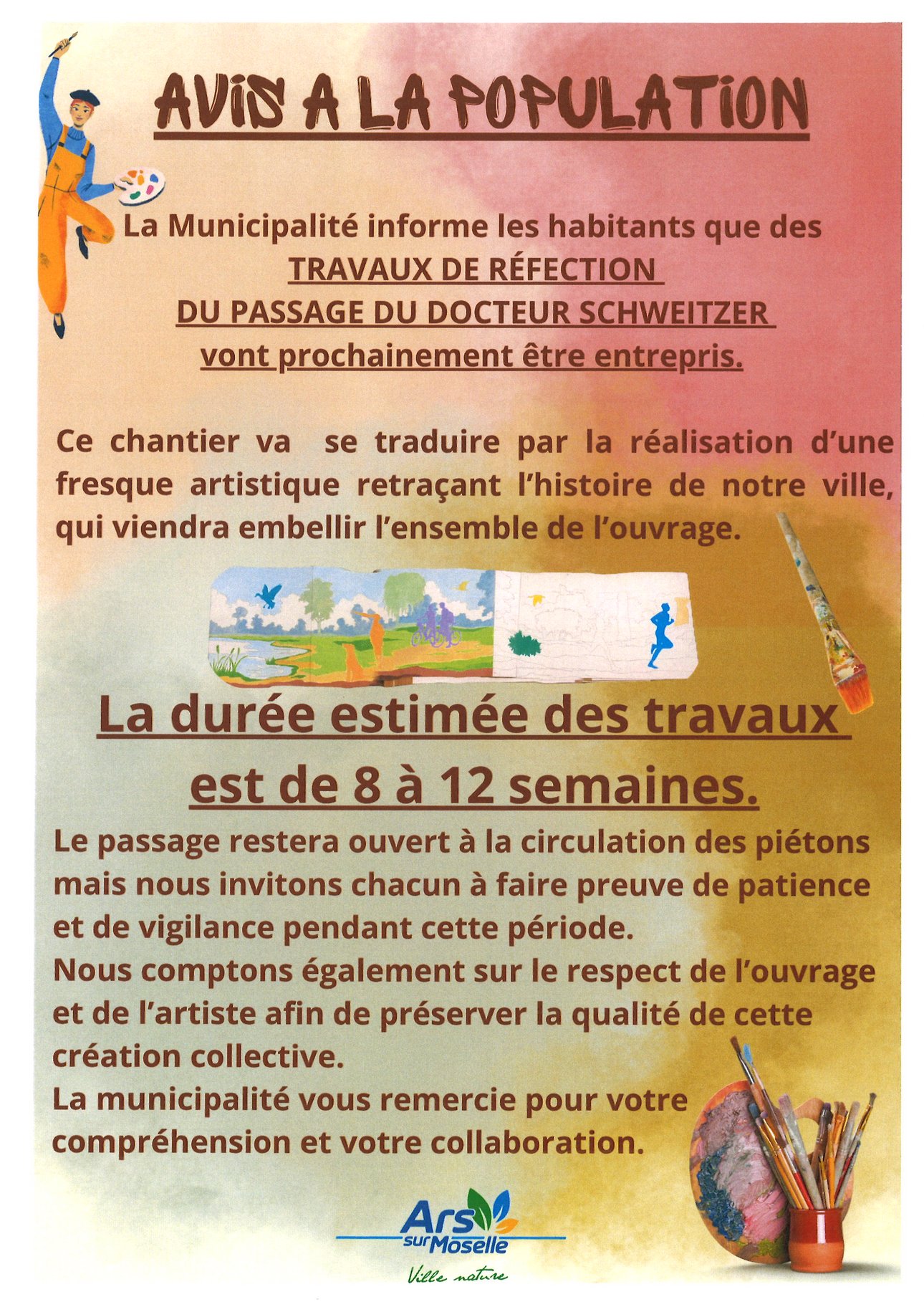 AVIS A LA POPULATION

La Municipalité informe les habitants que des TRAVAUX DE RÉFECTION DU PASSAGE DU DOCTEUR SCHWEITZER vont prochainement être entrepris.

Ce chantier va se traduire par la réalisation d'une fresque artistique retraçant l'histoire de notre ville, qui viendra embellir l'ensemble de l'ouvrage.

La durée estimée des travaux est de 8 à 12 semaines.

Le passage restera ouvert à la circulation des piétons mais nous invitons chacun à faire preuve de patience et de vigilance pendant cette période.
Nous comptons également sur le respect de l'ouvrage et de l'artiste afin de préserver la qualité de cette création collective.
La municipalité vous remercie pour votre compréhension et votre collaboration.

Ars sur Moselle
Ville nature